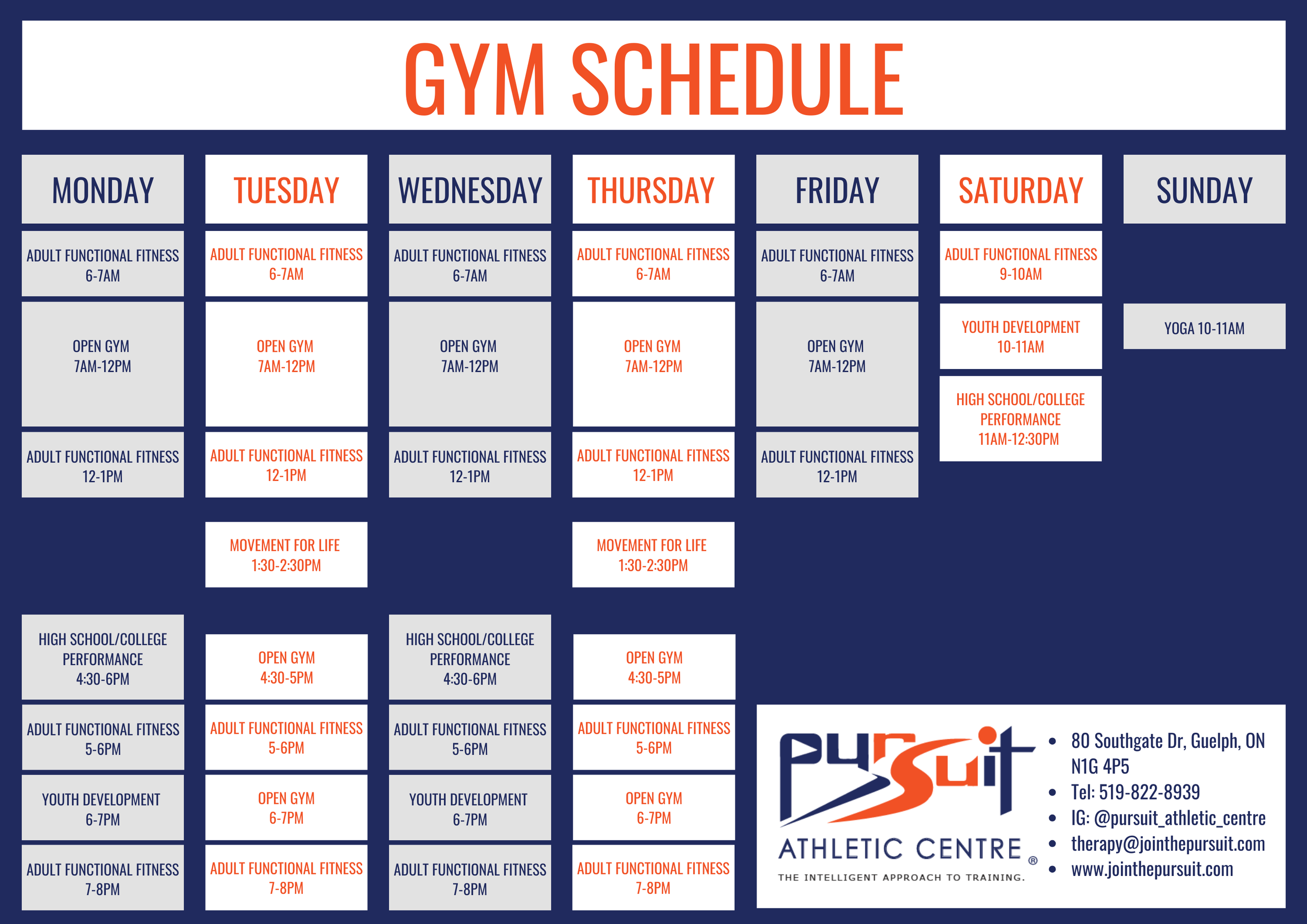 GYM SCHEDULE

MONDAY

ADULT FUNCTIONAL FITNESS
6-7AM

OPEN GYM
7AM-12PM

ADULT FUNCTIONAL FITNESS
12-1PM

HIGH SCHOOL/COLLEGE PERFORMANCE
4:30-6PM

ADULT FUNCTIONAL FITNESS
5-6PM

YOUTH DEVELOPMENT
6-7PM

ADULT FUNCTIONAL FITNESS
7-8PM

TUESDAY

ADULT FUNCTIONAL FITNESS
6-7AM

OPEN GYM
7AM-12PM

ADULT FUNCTIONAL FITNESS
12-1PM

MOVEMENT FOR LIFE
1:30-2:30PM

OPEN GYM
4:30-5PM

ADULT FUNCTIONAL FITNESS
5-6PM

OPEN GYM
6-7PM

ADULT FUNCTIONAL FITNESS
7-8PM

WEDNESDAY

ADULT FUNCTIONAL FITNESS
6-7AM

OPEN GYM
7AM-12PM

ADULT FUNCTIONAL FITNESS
12-1PM

HIGH SCHOOL/COLLEGE PERFORMANCE
4:30-6PM

ADULT FUNCTIONAL FITNESS
5-6PM

YOUTH DEVELOPMENT
6-7PM

ADULT FUNCTIONAL FITNESS
7-8PM

THURSDAY

ADULT FUNCTIONAL FITNESS
6-7AM

OPEN GYM
7AM-12PM

ADULT FUNCTIONAL FITNESS
12-1PM

MOVEMENT FOR LIFE
1:30-2:30PM

OPEN GYM
4:30-5PM

ADULT FUNCTIONAL FITNESS
5-6PM

OPEN GYM
6-7PM

ADULT FUNCTIONAL FITNESS
7-8PM

FRIDAY

ADULT FUNCTIONAL FITNESS
6-7AM

OPEN GYM
7AM-12PM

ADULT FUNCTIONAL FITNESS
12-1PM

SATURDAY

ADULT FUNCTIONAL FITNESS
9-10AM

YOUTH DEVELOPMENT
10-11AM

HIGH SCHOOL/COLLEGE PERFORMANCE
11AM-12:30PM

SUNDAY

YOGA 10-11AM

pursuit
ATHLETIC CENTRE ®
THE INTELLIGENT APPROACH TO TRAINING.

• 80 Southgate Dr, Guelph, ON N1G 4P5
• Tel: 519-822-8939
• IG: @pursuit_athletic_centre
• therapy@jointhepursuit.com
• www.jointhepursuit.com